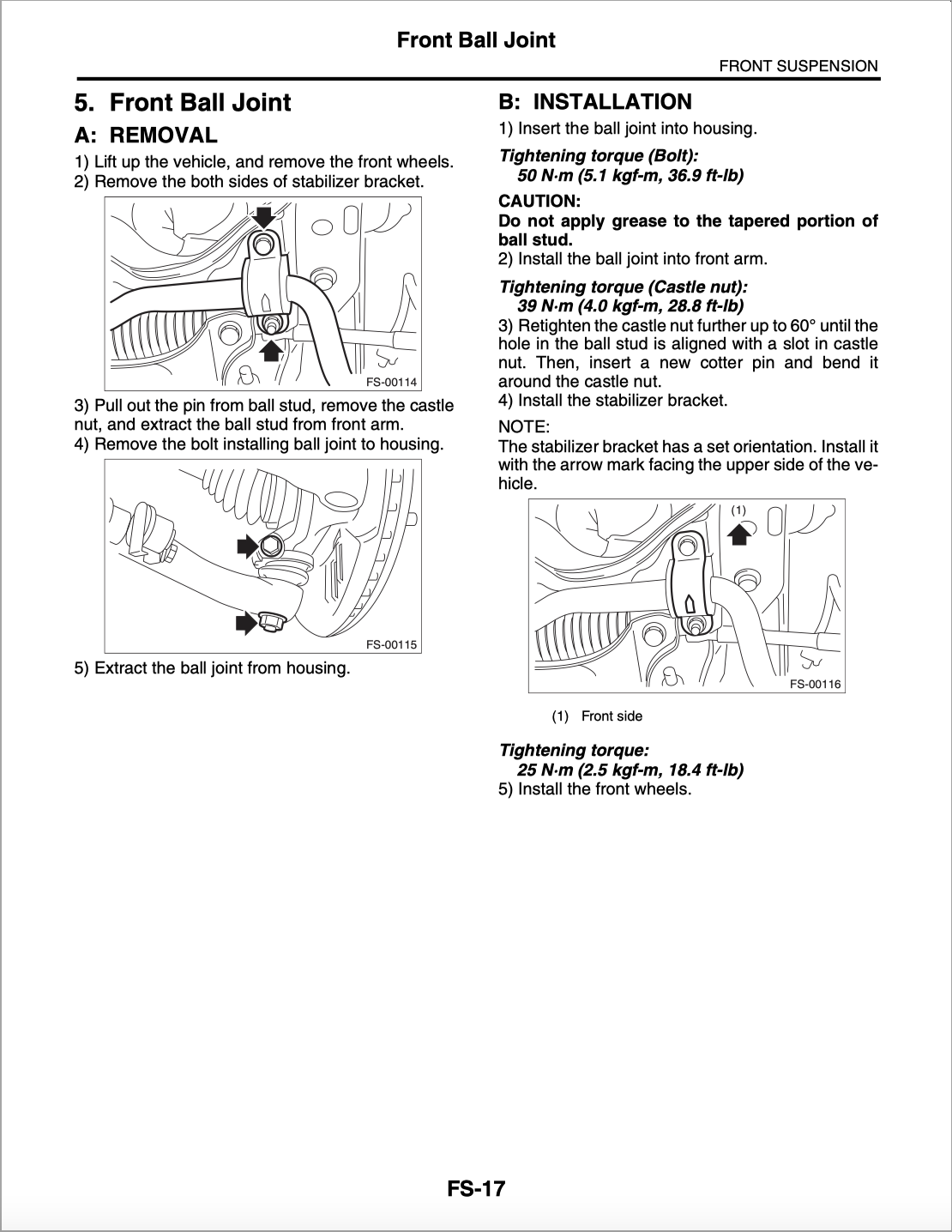 Front Ball Joint

FRONT SUSPENSION

5. Front Ball Joint

A: REMOVAL

1) Lift up the vehicle, and remove the front wheels.
2) Remove the both sides of stabilizer bracket.

FS-00114

3) Pull out the pin from ball stud, remove the castle nut, and extract the ball stud from front arm.
4) Remove the bolt installing ball joint to housing.

FS-00115

5) Extract the ball joint from housing.

B: INSTALLATION

1) Insert the ball joint into housing.

Tightening torque (Bolt):
50 N·m (5.1 kgf-m, 36.9 ft-lb)

CAUTION:
Do not apply grease to the tapered portion of ball stud.

2) Install the ball joint into front arm.

Tightening torque (Castle nut):
39 N·m (4.0 kgf-m, 28.8 ft-lb)

3) Retighten the castle nut further up to 60° until the hole in the ball stud is aligned with a slot in castle nut. Then, insert a new cotter pin and bend it around the castle nut.
4) Install the stabilizer bracket.

NOTE:
The stabilizer bracket has a set orientation. Install it with the arrow mark facing the upper side of the vehicle.

(1)

FS-00116

(1) Front side

Tightening torque:
25 N·m (2.5 kgf-m, 18.4 ft-lb)

5) Install the front wheels.

FS-17